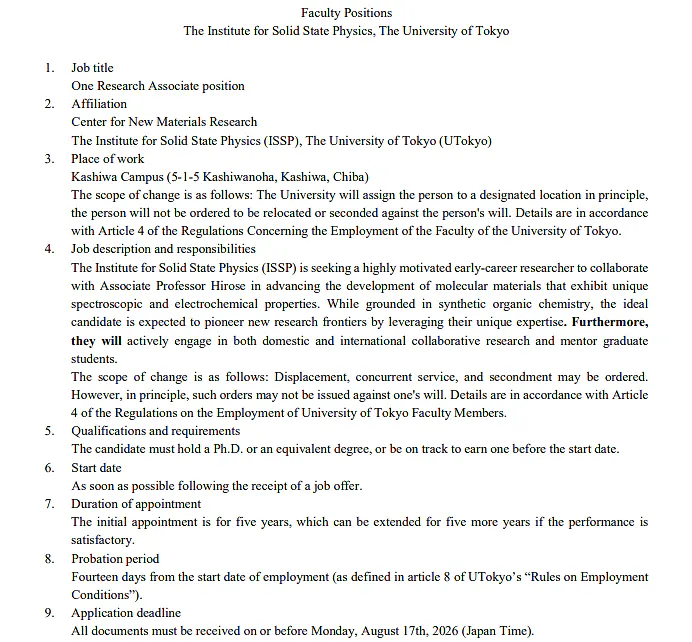 Faculty Positions
The Institute for Solid State Physics, The University of Tokyo

1. Job title
One Research Associate position

2. Affiliation
Center for New Materials Research
The Institute for Solid State Physics (ISSP), The University of Tokyo (UTokyo)

3. Place of work
Kashiwa Campus (5-1-5 Kashiwanoha, Kashiwa, Chiba)
The scope of change is as follows: The University will assign the person to a designated location in principle, the person will not be ordered to be relocated or seconded against the person's will. Details are in accordance with Article 4 of the Regulations Concerning the Employment of the Faculty of the University of Tokyo.

4. Job description and responsibilities
The Institute for Solid State Physics (ISSP) is seeking a highly motivated early-career researcher to collaborate with Associate Professor Hirose in advancing the development of molecular materials that exhibit unique spectroscopic and electrochemical properties. While grounded in synthetic organic chemistry, the ideal candidate is expected to pioneer new research frontiers by leveraging their unique expertise. Furthermore, they will actively engage in both domestic and international collaborative research and mentor graduate students.
The scope of change is as follows: Displacement, concurrent service, and secondment may be ordered. However, in principle, such orders may not be issued against one's will. Details are in accordance with Article 4 of the Regulations on the Employment of University of Tokyo Faculty Members.

5. Qualifications and requirements
The candidate must hold a Ph.D. or an equivalent degree, or be on track to earn one before the start date.

6. Start date
As soon as possible following the receipt of a job offer.

7. Duration of appointment
The initial appointment is for five years, which can be extended for five more years if the performance is satisfactory.

8. Probation period
Fourteen days from the start date of employment (as defined in article 8 of UTokyo's "Rules on Employment Conditions").

9. Application deadline
All documents must be received on or before Monday, August 17th, 2026 (Japan Time).